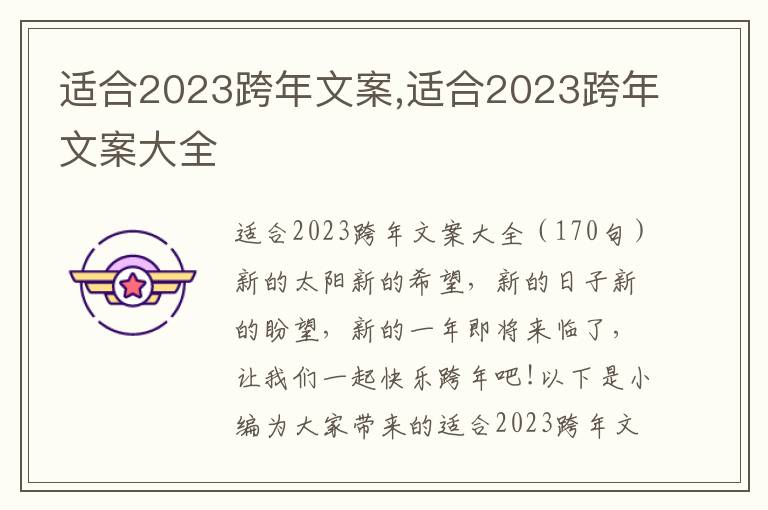 适合2023跨年文案,适合2023跨年文案大全

适合2023跨年文案大全（170句）新的太阳新的希望，新的日子新的盼望，新的一年即将来临了，让我们一起快乐跨年吧！以下是小编为大家带来的适合2023跨年文